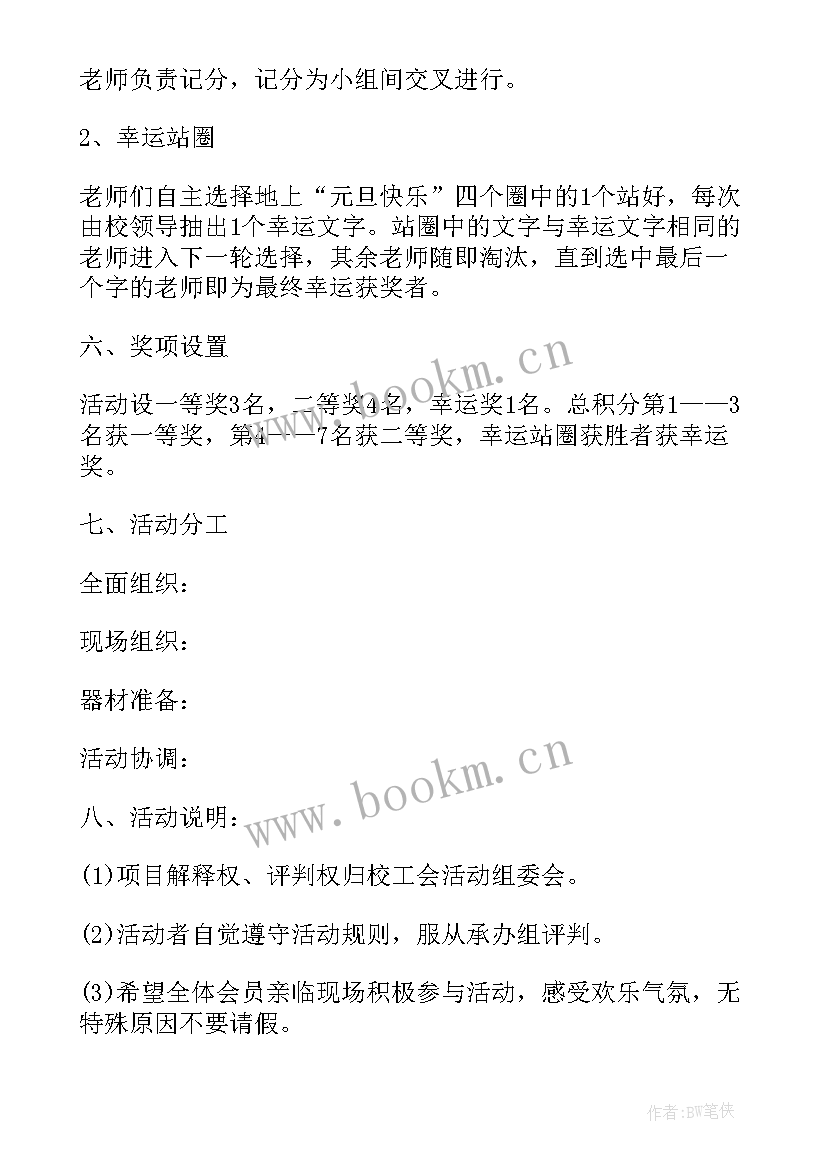 老师负责记分，记分为小组间交叉进行。

2、幸运站圈

老师们自主选择地上“元旦快乐”四个圈中的1个站好，每次由校领导抽出1个幸运文字。站圈中的文字与幸运文字相同的老师进入下一轮选择，其余老师随即淘汰，直到选中最后一个字的老师即为最终幸运获奖者。

六、奖项设置

活动设一等奖3名，二等奖4名，幸运奖1名。总积分第1——3名获一等奖，第4——7名获二等奖，幸运站圈获胜者获幸运奖。

七、活动分工

全面组织：

现场组织：

器材准备：

活动协调：

八、活动说明：

(1)项目解释权、评判权归校工会活动组委会。

(2)活动者自觉遵守活动规则，服从承办组评判。

(3)希望全体会员亲临现场积极参与活动，感受欢乐气氛，无特殊原因不要请假。

www.bookm.cn

www.bookm.cn

作者:BW笔侠